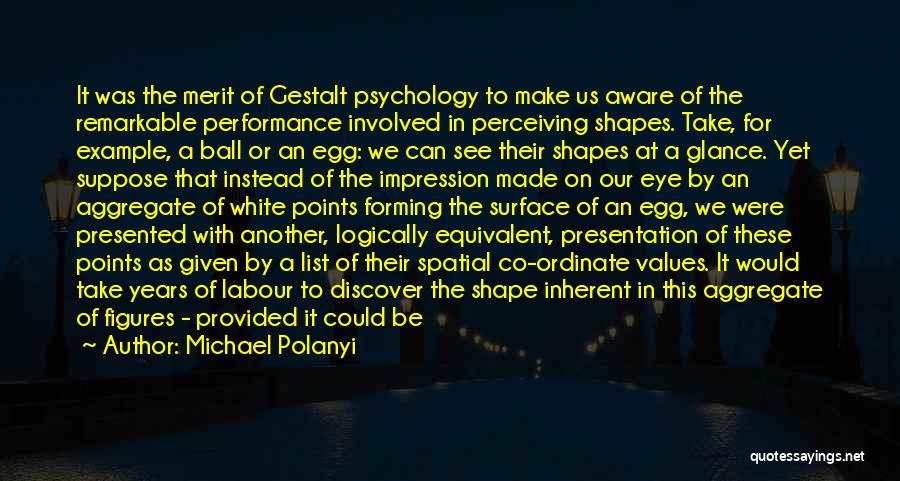 It was the merit of Gestalt psychology to make us aware of the remarkable performance involved in perceiving shapes. Take, for example, a ball or an egg: we can see their shapes at a glance. Yet suppose that instead of the impression made on our eye by an aggregate of white points forming the surface of an egg, we were presented with another, logically equivalent, presentation of these points as given by a list of their spatial co-ordinate values. It would take years of labour to discover the shape inherent in this aggregate of figures - provided it could be

~ Author: Michael Polanyi

quotessayings.net